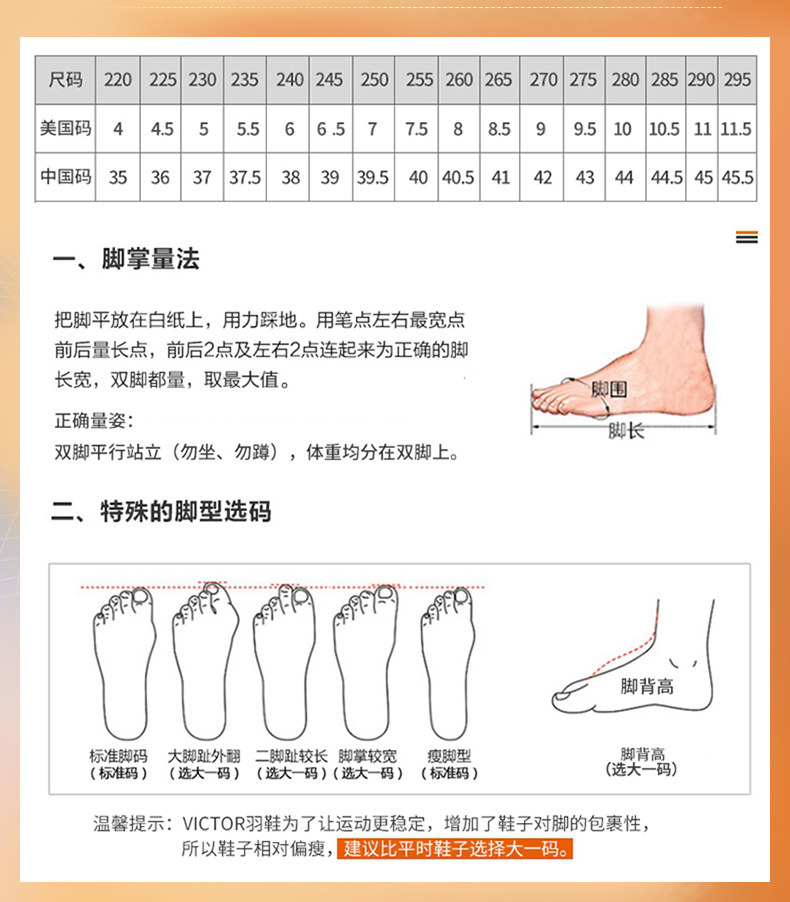 | 尺码 | 220 | 225 | 230 | 235 | 240 | 245 | 250 | 255 | 260 | 265 | 270 | 275 | 280 | 285 | 290 | 295 |
|---|---|---|---|---|---|---|---|---|---|---|---|---|---|---|---|---|
| 美国码 | 4 | 4.5 | 5 | 5.5 | 6 | 6 .5 | 7 | 7.5 | 8 | 8.5 | 9 | 9.5 | 10 | 10.5 | 11 | 11.5 |
| 中国码 | 35 | 36 | 37 | 37.5 | 38 | 39 | 39.5 | 40 | 40.5 | 41 | 42 | 43 | 44 | 44.5 | 45 | 45.5 |

一、脚掌量法

把脚平放在白纸上，用力踩地。用笔点左右最宽点前后量长点，前后2点及左右2点连起来为正确的脚长宽，双脚都量，取最大值。

正确量姿：
双脚平行站立（勿坐、勿蹲），体重均分在双脚上。

脚围
脚长

二、特殊的脚型选码

标准脚码
（标准码）

大脚趾外翻
（选大一码）

二脚趾较长
（选大一码）

脚掌较宽
（选大一码）

瘦脚型
（标准码）

脚背高

脚背高
（选大一码）

温馨提示：VICTOR羽鞋为了让运动更稳定，增加了鞋子对脚的包裹性，所以鞋子相对偏瘦，建议比平时鞋子选择大一码。